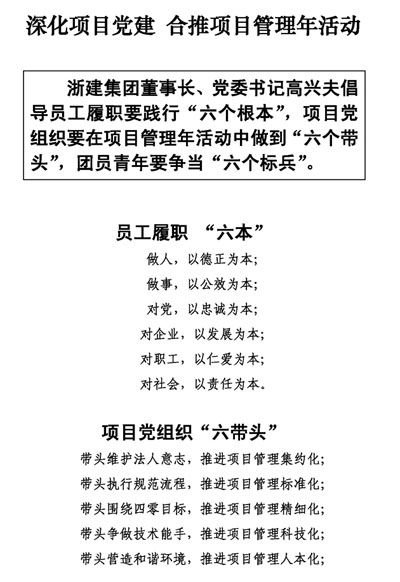 深化项目党建 合推项目管理年活动

浙建集团董事长、党委书记高兴夫倡导员工履职要践行“六个根本”，项目党组织要在项目管理年活动中做到“六个带头”，团员青年要争当“六个标兵”。

员工履职 “六本”

做人，以德正为本；

做事，以公效为本；

对党，以忠诚为本；

对企业，以发展为本；

对职工，以仁爱为本；

对社会，以责任为本。

项目党组织“六带头”

带头维护法人意志，推进项目管理集约化；

带头执行规范流程，推进项目管理标准化；

带头围绕四零目标，推进项目管理精细化；

带头争做技术能手，推进项目管理科技化；

带头营造和谐环境，推进项目管理人本化；